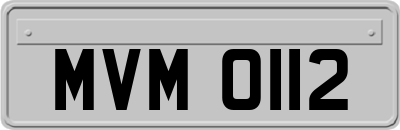 MVM 0112